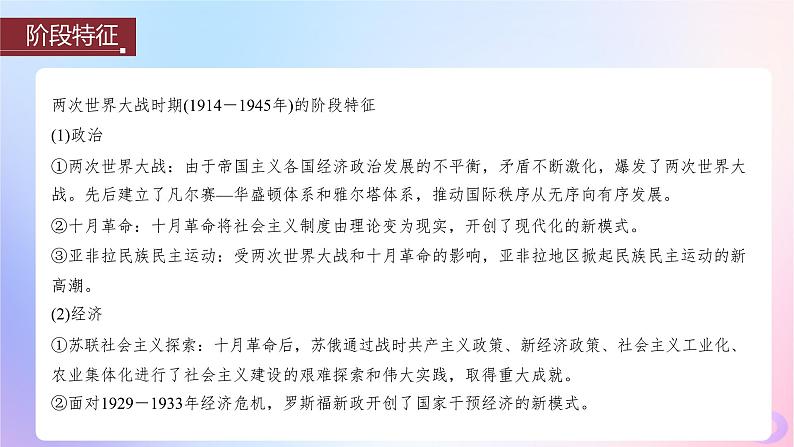 阶段特征

两次世界大战时期(1914－1945年)的阶段特征

(1)政治

①两次世界大战：由于帝国主义各国经济政治发展的不平衡，矛盾不断激化，爆发了两次世界大战。先后建立了凡尔赛—华盛顿体系和雅尔塔体系，推动国际秩序从无序向有序发展。

②十月革命：十月革命将社会主义制度由理论变为现实，开创了现代化的新模式。

③亚非拉民族民主运动：受两次世界大战和十月革命的影响，亚非拉地区掀起民族民主运动的新高潮。

(2)经济

①苏联社会主义探索：十月革命后，苏俄通过战时共产主义政策、新经济政策、社会主义工业化、农业集体化进行了社会主义建设的艰难探索和伟大实践，取得重大成就。

②面对1929－1933年经济危机，罗斯福新政开创了国家干预经济的新模式。